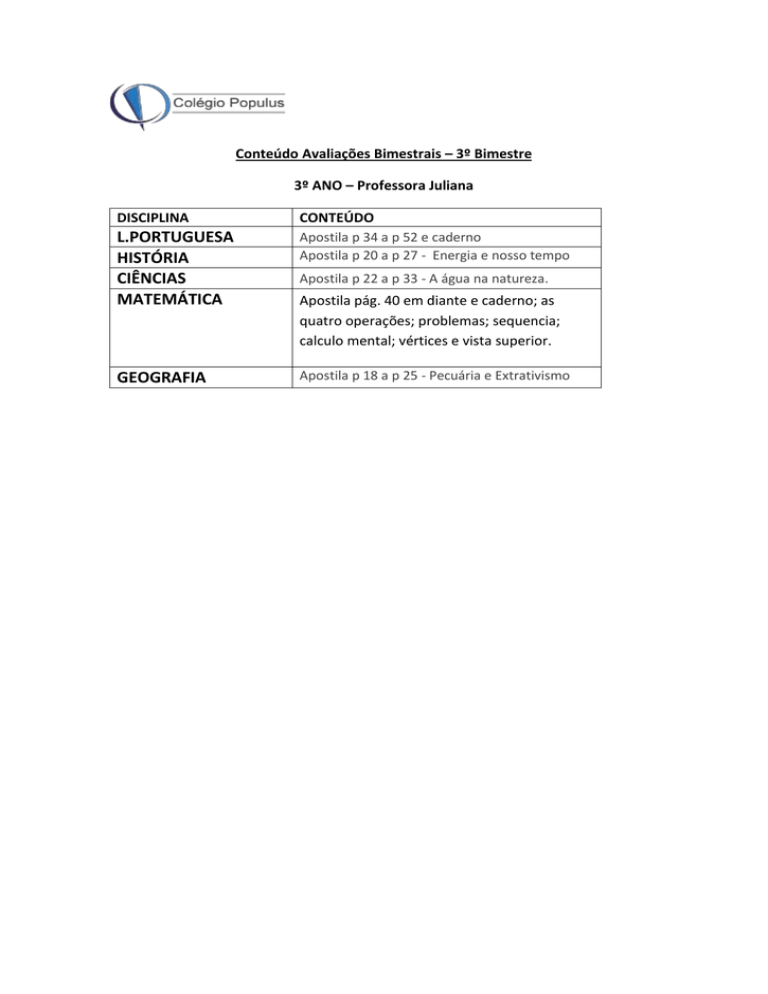 Colégio Populus

Conteúdo Avaliações Bimestrais – 3º Bimestre

3º ANO – Professora Juliana

| DISCIPLINA | CONTEÚDO |
|---|---|
| L.PORTUGUESA | Apostila p 34 a p 52 e caderno |
| HISTÓRIA | Apostila p 20 a p 27 - Energia e nosso tempo |
| CIÊNCIAS | Apostila p 22 a p 33 - A água na natureza. |
| MATEMÁTICA | Apostila pág. 40 em diante e caderno; as quatro operações; problemas; sequencia; calculo mental; vértices e vista superior. |
| GEOGRAFIA | Apostila p 18 a p 25 - Pecuária e Extrativismo |